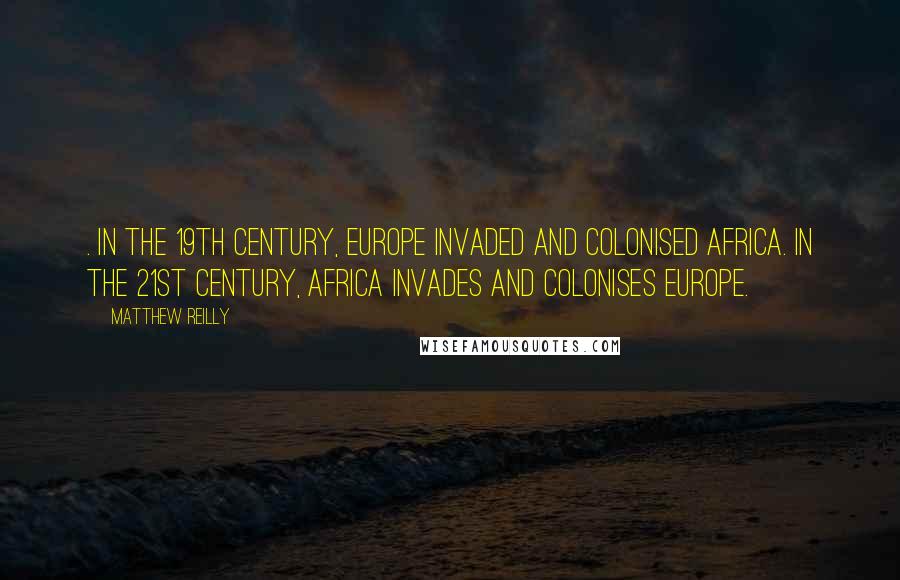 . IN THE 19TH CENTURY, EUROPE INVADED AND COLONISED AFRICA. IN THE 21ST CENTURY, AFRICA INVADES AND COLONISES EUROPE.

MATTHEW REILLY

WISEFAMOUSQUOTES.COM